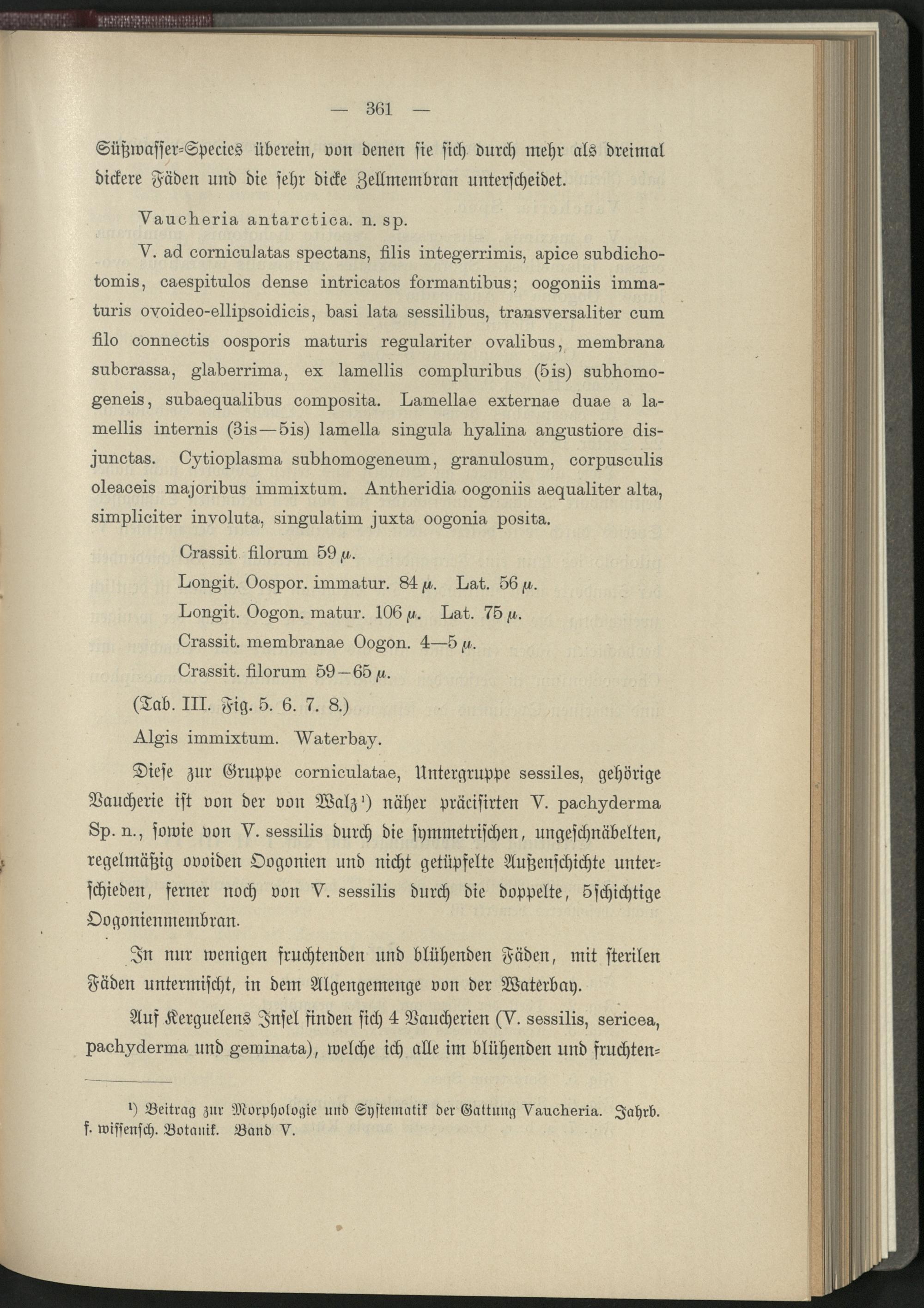 — 361 —

Süßwasser-Species überein, von denen sie sich durch mehr als dreimal dickere Fäden und die sehr dicke Zellmembran unterscheidet.

Vaucheria antarctica. n. sp.

V. ad corniculatas spectans, filis integerrimis, apice subdichotomis, caespitulos dense intricatos formantibus; oogoniis immaturis ovoideo-ellipsoidicis, basi lata sessilibus, transversaliter cum filo connectis oosporis maturis regulariter ovalibus, membrana subcrassa, glaberrima, ex lamellis compluribus (5is) subhomogeneis, subaequalibus composita. Lamellae externae duae a lamellis internis (3is—5is) lamella singula hyalina angustiore disjunctas. Cytioplasma subhomogeneum, granulosum, corpusculis oleaceis majoribus immixtum. Antheridia oogoniis aequaliter alta, simpliciter involuta, singulatim juxta oogonia posita.

Crassit. filorum 59 $\mu$.
Longit. Oospor. immatur. 84 $\mu$. Lat. 56 $\mu$.
Longit. Oogon. matur. 106 $\mu$. Lat. 75 $\mu$.
Crassit. membranae Oogon. 4—5 $\mu$.
Crassit. filorum 59—65 $\mu$.
(Tab. III. Fig. 5. 6. 7. 8.)
Algis immixtum. Waterbay.

Diese zur Gruppe corniculatae, Untergruppe sessiles, gehörige Vaucherie ist von der von Walz¹) näher präcisirten V. pachyderma Sp. n., sowie von V. sessilis durch die symmetrischen, ungeschnäbelten, regelmäßig ovoiden Oogonien und nicht getüpfelte Außenschichte unterschieden, ferner noch von V. sessilis durch die doppelte, 5schichtige Oogonienmembran.

In nur wenigen fruchtenden und blühenden Fäden, mit sterilen Fäden untermischt, in dem Algengemenge von der Waterbay.

Auf Kerguelens Insel finden sich 4 Vaucherien (V. sessilis, sericea, pachyderma und geminata), welche ich alle im blühenden und fruchten-

¹) Beitrag zur Morphologie und Systematik der Gattung Vaucheria. Jahrb. f. wissensch. Botanik. Band V.